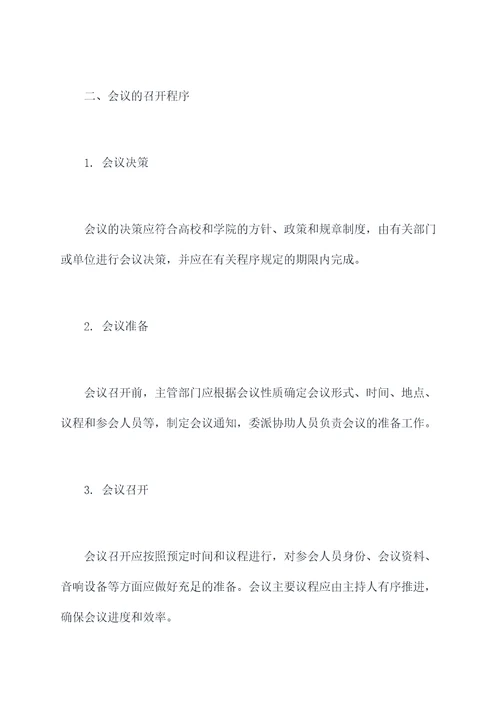 二、会议的召开程序

1. 会议决策

会议的决策应符合高校和学院的方针、政策和规章制度，由有关部门或单位进行会议决策，并应在有关程序规定的期限内完成。

2. 会议准备

会议召开前，主管部门应根据会议性质确定会议形式、时间、地点、议程和参会人员等，制定会议通知，委派协助人员负责会议的准备工作。

3. 会议召开

会议召开应按照预定时间和议程进行，对参会人员身份、会议资料、音响设备等方面应做好充足的准备。会议主要议程应由主持人有序推进，确保会议进度和效率。